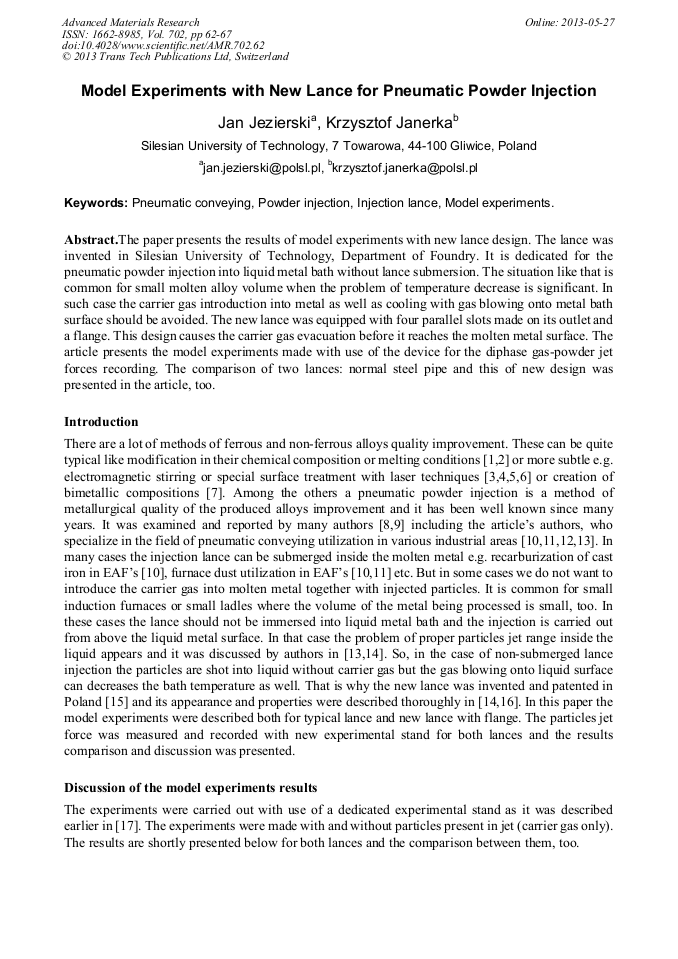 Advanced Materials Research
ISSN: 1662-8985, Vol. 702, pp 62-67
doi:10.4028/www.scientific.net/AMR.702.62
© 2013 Trans Tech Publications Ltd, Switzerland

Online: 2013-05-27

Model Experiments with New Lance for Pneumatic Powder Injection

Jan Jezierski$^a$, Krzysztof Janerka$^b$

Silesian University of Technology, 7 Towarowa, 44-100 Gliwice, Poland

$^a$jan.jezierski@polsl.pl, $^b$krzysztof.janerka@polsl.pl

Keywords: Pneumatic conveying, Powder injection, Injection lance, Model experiments.

Abstract.The paper presents the results of model experiments with new lance design. The lance was invented in Silesian University of Technology, Department of Foundry. It is dedicated for the pneumatic powder injection into liquid metal bath without lance submersion. The situation like that is common for small molten alloy volume when the problem of temperature decrease is significant. In such case the carrier gas introduction into metal as well as cooling with gas blowing onto metal bath surface should be avoided. The new lance was equipped with four parallel slots made on its outlet and a flange. This design causes the carrier gas evacuation before it reaches the molten metal surface. The article presents the model experiments made with use of the device for the diphase gas-powder jet forces recording. The comparison of two lances: normal steel pipe and this of new design was presented in the article, too.

Introduction

There are a lot of methods of ferrous and non-ferrous alloys quality improvement. These can be quite typical like modification in their chemical composition or melting conditions [1,2] or more subtle e.g. electromagnetic stirring or special surface treatment with laser techniques [3,4,5,6] or creation of bimetallic compositions [7]. Among the others a pneumatic powder injection is a method of metallurgical quality of the produced alloys improvement and it has been well known since many years. It was examined and reported by many authors [8,9] including the article's authors, who specialize in the field of pneumatic conveying utilization in various industrial areas [10,11,12,13]. In many cases the injection lance can be submerged inside the molten metal e.g. recarburization of cast iron in EAF's [10], furnace dust utilization in EAF's [10,11] etc. But in some cases we do not want to introduce the carrier gas into molten metal together with injected particles. It is common for small induction furnaces or small ladles where the volume of the metal being processed is small, too. In these cases the lance should not be immersed into liquid metal bath and the injection is carried out from above the liquid metal surface. In that case the problem of proper particles jet range inside the liquid appears and it was discussed by authors in [13,14]. So, in the case of non-submerged lance injection the particles are shot into liquid without carrier gas but the gas blowing onto liquid surface can decreases the bath temperature as well. That is why the new lance was invented and patented in Poland [15] and its appearance and properties were described thoroughly in [14,16]. In this paper the model experiments were described both for typical lance and new lance with flange. The particles jet force was measured and recorded with new experimental stand for both lances and the results comparison and discussion was presented.

Discussion of the model experiments results

The experiments were carried out with use of a dedicated experimental stand as it was described earlier in [17]. The experiments were made with and without particles present in jet (carrier gas only). The results are shortly presented below for both lances and the comparison between them, too.